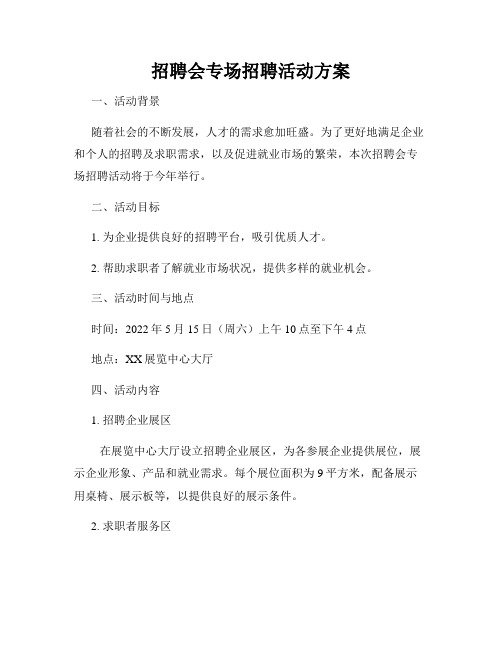 招聘会专场招聘活动方案

一、活动背景

随着社会的不断发展，人才的需求愈加旺盛。为了更好地满足企业和个人的招聘及求职需求，以及促进就业市场的繁荣，本次招聘会专场招聘活动将于今年举行。

二、活动目标

1. 为企业提供良好的招聘平台，吸引优质人才。

2. 帮助求职者了解就业市场状况，提供多样的就业机会。

三、活动时间与地点

时间：2022 年 5 月 15 日（周六）上午 10 点至下午 4 点

地点：XX 展览中心大厅

四、活动内容

1. 招聘企业展区

在展览中心大厅设立招聘企业展区，为各参展企业提供展位，展示企业形象、产品和就业需求。每个展位面积为 9 平方米，配备展示用桌椅、展示板等，以提供良好的展示条件。

2. 求职者服务区